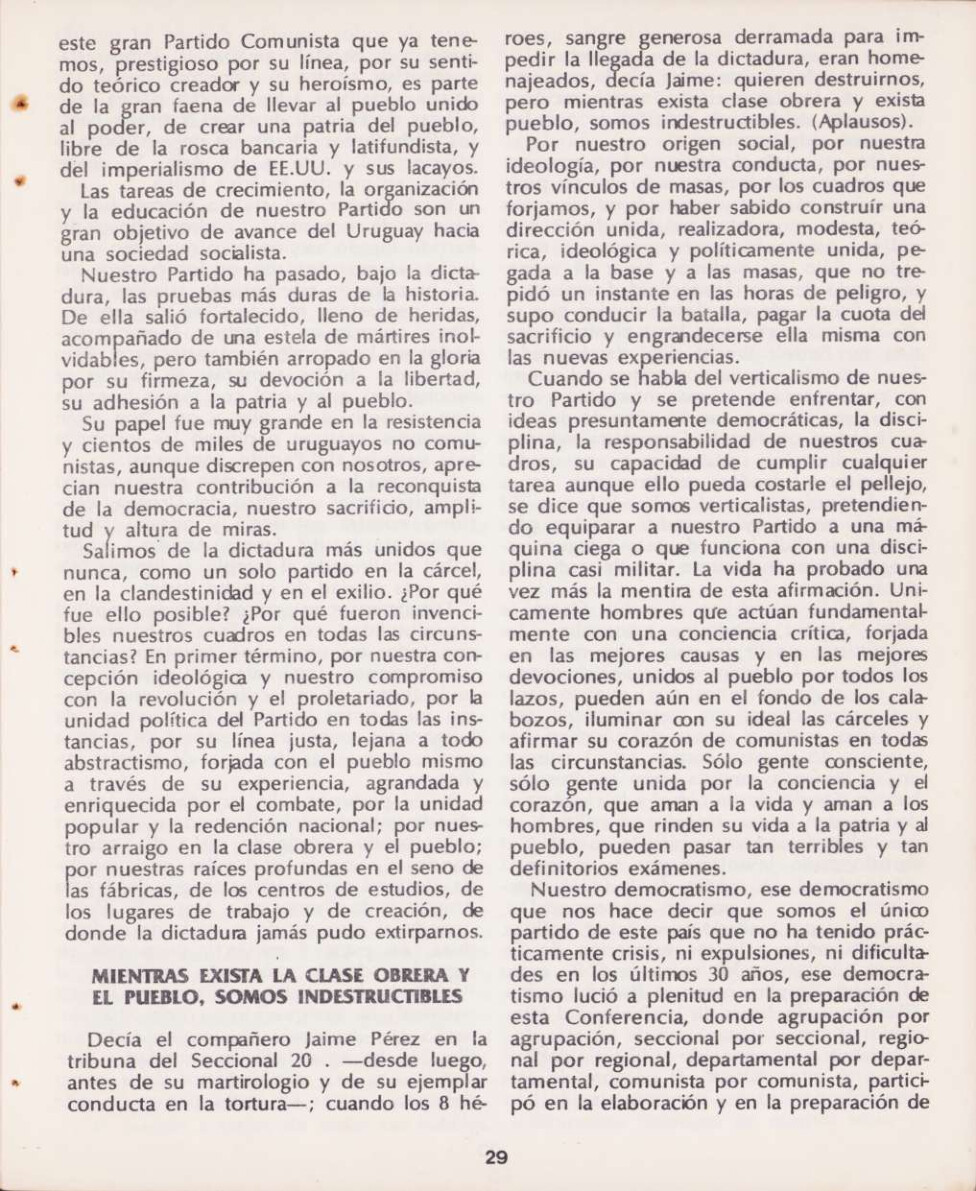 este gran Partido Comunista que ya tenemos, prestigioso por su línea, por su sentido teórico creador y su heroísmo, es parte de la gran faena de llevar al pueblo unido al poder, de crear una patria del pueblo, libre de la rosca bancaria y latifundista, y del imperialismo de EE.UU. y sus lacayos.

Las tareas de crecimiento, la organización y la educación de nuestro Partido son un gran objetivo de avance del Uruguay hacia una sociedad socialista.

Nuestro Partido ha pasado, bajo la dictadura, las pruebas más duras de la historia. De ella salió fortalecido, lleno de heridas, acompañado de una estela de mártires inolvidables, pero también arropado en la gloria por su firmeza, su devoción a la libertad, su adhesión a la patria y al pueblo.

Su papel fue muy grande en la resistencia y cientos de miles de uruguayos no comunistas, aunque discrepen con nosotros, aprecian nuestra contribución a la reconquista de la democracia, nuestro sacrificio, amplitud y altura de miras.

Salimos de la dictadura más unidos que nunca, como un solo partido en la cárcel, en la clandestinidad y en el exilio. ¿Por qué fue ello posible? ¿Por qué fueron invencibles nuestros cuadros en todas las circunstancias? En primer término, por nuestra concepción ideológica y nuestro compromiso con la revolución y el proletariado, por la unidad política del Partido en todas las instancias, por su línea justa, lejana a todo abstractismo, forjada con el pueblo mismo a través de su experiencia, agrandada y enriquecida por el combate, por la unidad popular y la redención nacional; por nuestro arraigo en la clase obrera y el pueblo; por nuestras raíces profundas en el seno de las fábricas, de los centros de estudios, de los lugares de trabajo y de creación, de donde la dictadura jamás pudo extirparnos.

MIENTRAS EXISTA LA CLASE OBRERA Y EL PUEBLO, SOMOS INDESTRUCTIBLES

Decía el compañero Jaime Pérez en la tribuna del Seccional 20 . —desde luego, antes de su martirologio y de su ejemplar conducta en la tortura—; cuando los 8 héroes, sangre generosa derramada para impedir la llegada de la dictadura, eran homenajeados, decía Jaime: quieren destruirnos, pero mientras exista clase obrera y exista pueblo, somos indestructibles. (Aplausos).

Por nuestro origen social, por nuestra ideología, por nuestra conducta, por nuestros vínculos de masas, por los cuadros que forjamos, y por haber sabido construír una dirección unida, realizadora, modesta, teórica, ideológica y políticamente unida, pegada a la base y a las masas, que no trepidó un instante en las horas de peligro, y supo conducir la batalla, pagar la cuota del sacrificio y engrandecerse ella misma con las nuevas experiencias.

Cuando se habla del verticalismo de nuestro Partido y se pretende enfrentar, con ideas presuntamente democráticas, la disciplina, la responsabilidad de nuestros cuadros, su capacidad de cumplir cualquier tarea aunque ello pueda costarle el pellejo, se dice que somos verticalistas, pretendiendo equiparar a nuestro Partido a una máquina ciega o que funciona con una disciplina casi militar. La vida ha probado una vez más la mentira de esta afirmación. Unicamente hombres que actúan fundamentalmente con una conciencia crítica, forjada en las mejores causas y en las mejores devociones, unidos al pueblo por todos los lazos, pueden aún en el fondo de los calabozos, iluminar con su ideal las cárceles y afirmar su corazón de comunistas en todas las circunstancias. Sólo gente consciente, sólo gente unida por la conciencia y el corazón, que aman a la vida y aman a los hombres, que rinden su vida a la patria y al pueblo, pueden pasar tan terribles y tan definitorios exámenes.

Nuestro democratismo, ese democratismo que nos hace decir que somos el único partido de este país que no ha tenido prácticamente crisis, ni expulsiones, ni dificultades en los últimos 30 años, ese democratismo lució a plenitud en la preparación de esta Conferencia, donde agrupación por agrupación, seccional por seccional, regional por regional, departamental por departamental, comunista por comunista, participó en la elaboración y en la preparación de

29